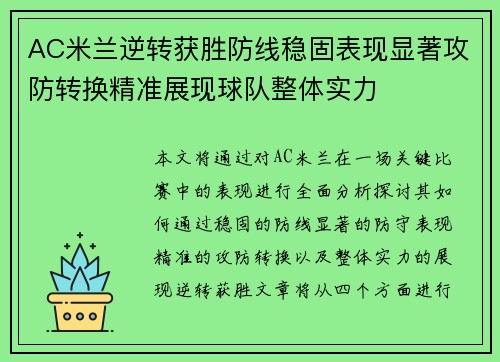 AC米兰逆转获胜防线稳固表现显著攻防转换精准展现球队整体实力

本文将通过对AC米兰在一场关键比赛中的表现进行全面分析探讨其如何通过稳固的防线显著的防守表现精准的攻防转换以及整体实力的展现逆转获胜文章将从四个方面进行